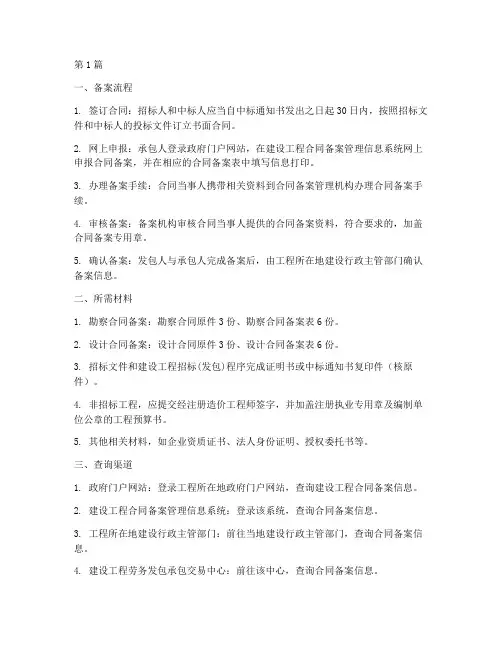 第1篇

一、备案流程

1. 签订合同：招标人和中标人应当自中标通知书发出之日起30日内，按照招标文件和中标人的投标文件订立书面合同。

2. 网上申报：承包人登录政府门户网站，在建设工程合同备案管理信息系统网上申报合同备案，并在相应的合同备案表中填写信息打印。

3. 办理备案手续：合同当事人携带相关资料到合同备案管理机构办理合同备案手续。

4. 审核备案：备案机构审核合同当事人提供的合同备案资料，符合要求的，加盖合同备案专用章。

5. 确认备案：发包人与承包人完成备案后，由工程所在地建设行政主管部门确认备案信息。

二、所需材料

1. 勘察合同备案：勘察合同原件3份、勘察合同备案表6份。

2. 设计合同备案：设计合同原件3份、设计合同备案表6份。

3. 招标文件和建设工程招标(发包)程序完成证明书或中标通知书复印件（核原件）。

4. 非招标工程，应提交经注册造价工程师签字，并加盖注册执业专用章及编制单位公章的工程预算书。

5. 其他相关材料，如企业资质证书、法人身份证明、授权委托书等。

三、查询渠道

1. 政府门户网站：登录工程所在地政府门户网站，查询建设工程合同备案信息。

2. 建设工程合同备案管理信息系统：登录该系统，查询合同备案信息。

3. 工程所在地建设行政主管部门：前往当地建设行政主管部门，查询合同备案信息。

4. 建设工程劳务发包承包交易中心：前往该中心，查询合同备案信息。